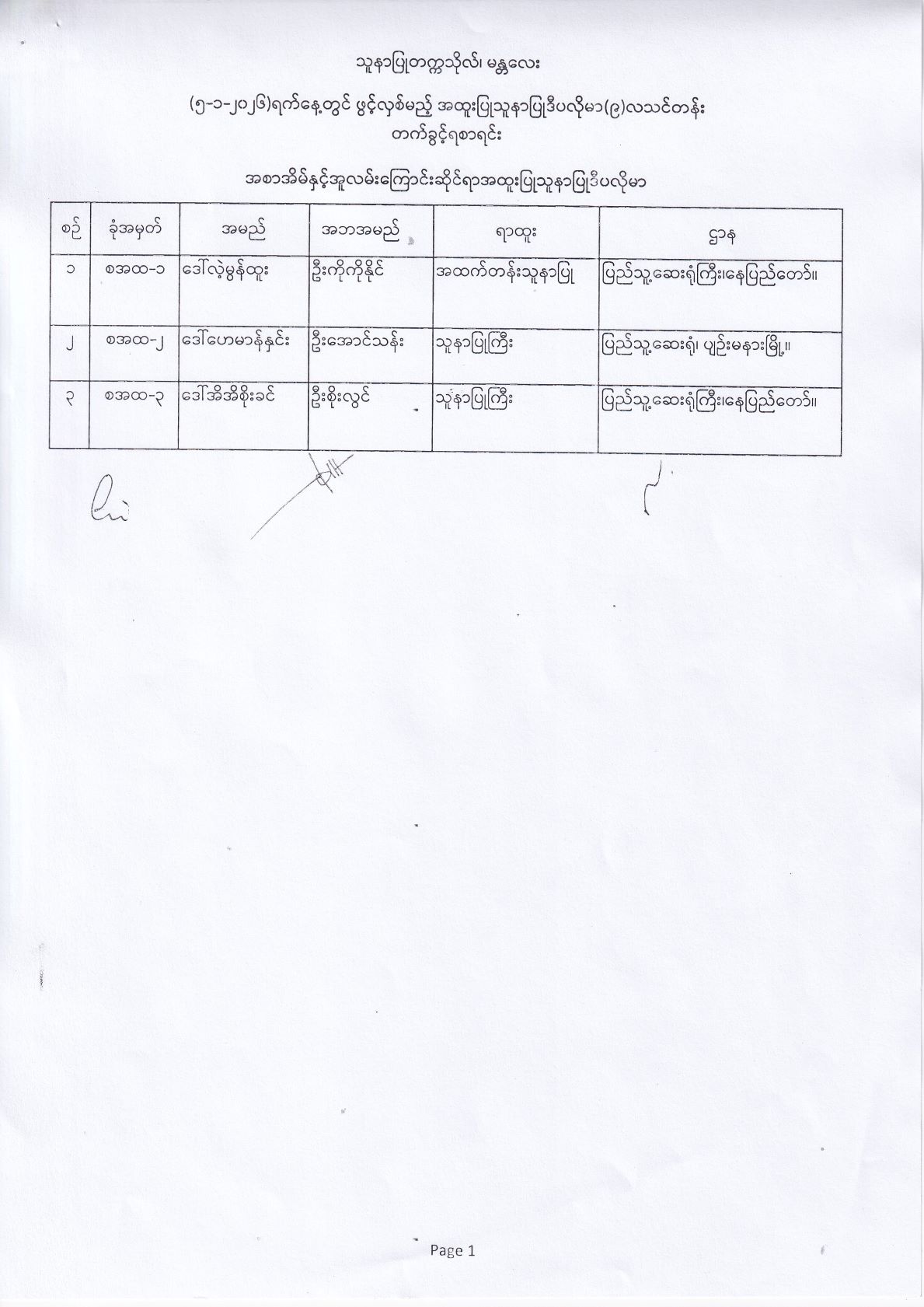 သူနာပြုတက္ကသိုလ်၊ မန္တလေး

(၅-၁-၂၀၂၆)ရက်နေ့တွင် ဖွင့်လှစ်မည့် အထူးပြုသူနာပြုဒီပလိုမာ(၉)လသင်တန်း တက်ခွင့်ရစာရင်း

အစာအိမ်နှင့်အူလမ်းကြောင်းဆိုင်ရာအထူးပြုသူနာပြုဒီပလိုမာ

| စဉ် | ခုံအမှတ် | အမည် | အဘအမည် | ရာထူး | ဌာန |
|---|---|---|---|---|---|
| ၁ | စအထ-၁ | ဒေါ်လဲ့မွန်ထူး | ဦးကိုကိုနိုင် | အထက်တန်းသူနာပြု | ပြည်သူ့ဆေးရုံကြီး၊နေပြည်တော်။ |
| ၂ | စအထ-၂ | ဒေါ်ဟေမာန်နှင်း | ဦးအောင်သန်း | သူနာပြုကြီး | ပြည်သူ့ဆေးရုံ၊ ပျဉ်းမနားမြို့။ |
| ၃ | စအထ-၃ | ဒေါ်အိအိစိုးခင် | ဦးစိုးလွင် | သူနာပြုကြီး | ပြည်သူ့ဆေးရုံကြီး၊နေပြည်တော်။ |

Page 1